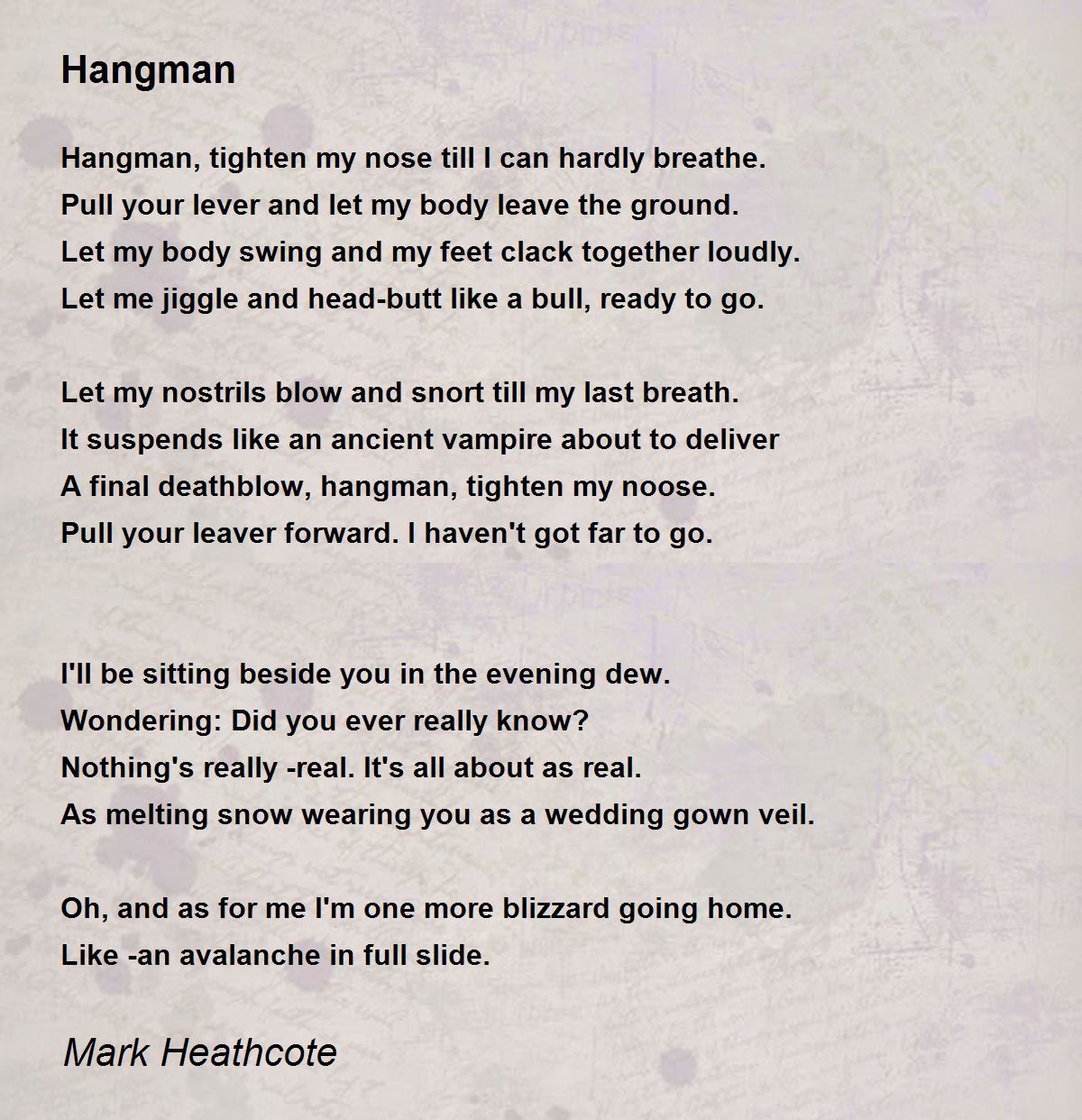 Hangman

Hangman, tighten my nose till I can hardly breathe.
Pull your lever and let my body leave the ground.
Let my body swing and my feet clack together loudly.
Let me jiggle and head-butt like a bull, ready to go.

Let my nostrils blow and snort till my last breath.
It suspends like an ancient vampire about to deliver
A final deathblow, hangman, tighten my noose.
Pull your leaver forward. I haven't got far to go.

I'll be sitting beside you in the evening dew.
Wondering: Did you ever really know?
Nothing's really -real. It's all about as real.
As melting snow wearing you as a wedding gown veil.

Oh, and as for me I'm one more blizzard going home.
Like -an avalanche in full slide.

Mark Heathcote